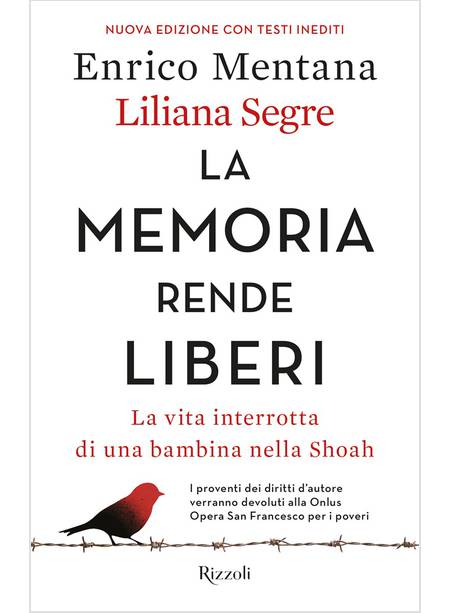 NUOVA EDIZIONE CON TESTI INEDITI

Enrico Mentana
Liliana Segre

LA
MEMORIA
RENDE
LIBERI

La vita interrotta
di una bambina nella Shoah

I proventi dei diritti d'autore verranno devoluti alla Onlus Opera San Francesco per i poveri

Rizzoli